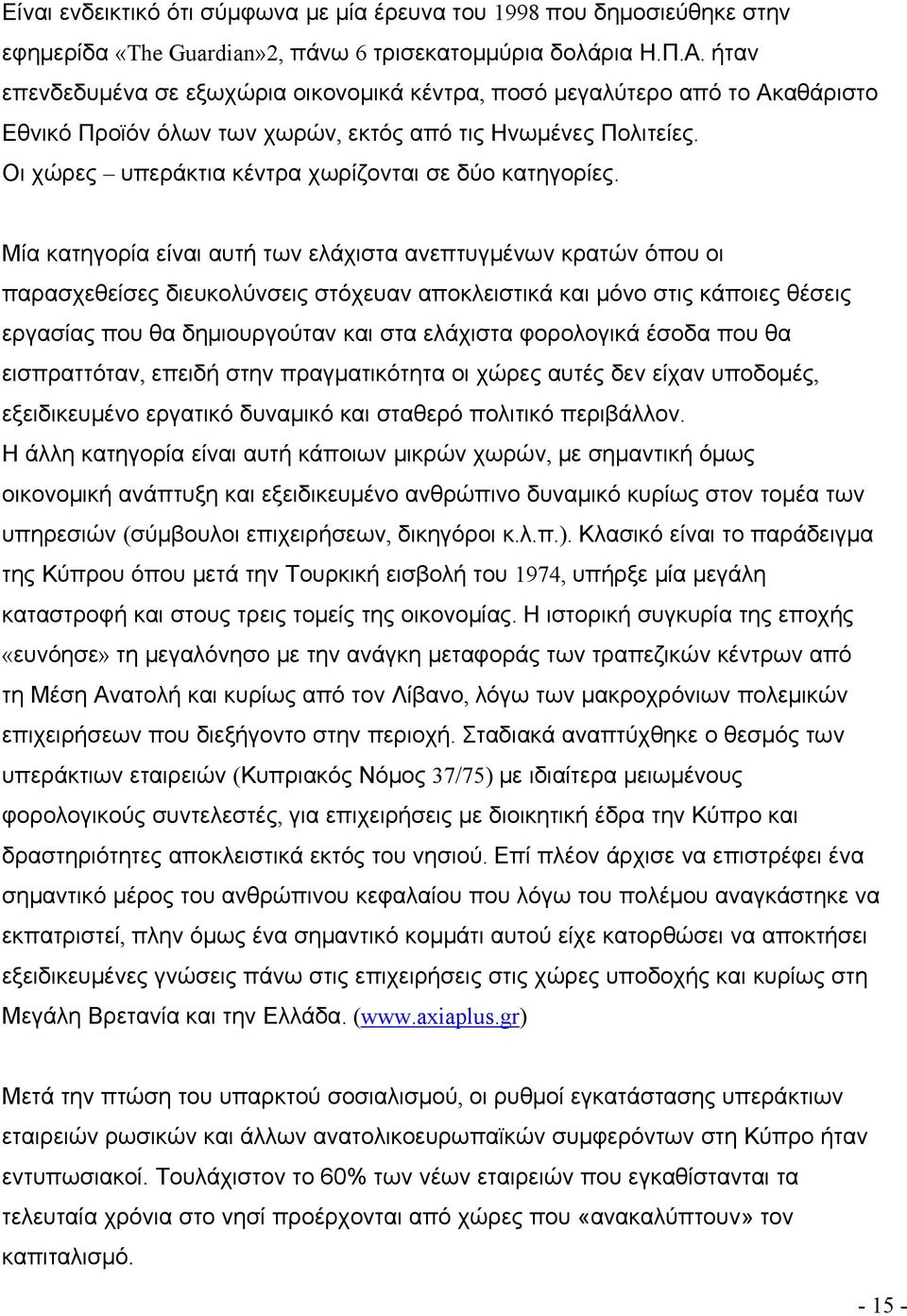 Είναι ενδεικτικό ότι σύμφωνα με μία έρευνα του 1998 που δημοσιεύθηκε στην εφημερίδα «The Guardian»2, πάνω 6 τρισεκατομμύρια δολάρια Η.Π.Α. ήταν επενδεδυμένα σε εξωχώρια οικονομικά κέντρα, ποσό μεγαλύτερο από το Ακαθάριστο Εθνικό Προϊόν όλων των χωρών, εκτός από τις Ηνωμένες Πολιτείες. Οι χώρες – υπεράκτια κέντρα χωρίζονται σε δύο κατηγορίες.

Μία κατηγορία είναι αυτή των ελάχιστα ανεπτυγμένων κρατών όπου οι παρασχεθείσες διευκολύνσεις στόχευαν αποκλειστικά και μόνο στις κάποιες θέσεις εργασίας που θα δημιουργούταν και στα ελάχιστα φορολογικά έσοδα που θα εισπραττόταν, επειδή στην πραγματικότητα οι χώρες αυτές δεν είχαν υποδομές, εξειδικευμένο εργατικό δυναμικό και σταθερό πολιτικό περιβάλλον.
Η άλλη κατηγορία είναι αυτή κάποιων μικρών χωρών, με σημαντική όμως οικονομική ανάπτυξη και εξειδικευμένο ανθρώπινο δυναμικό κυρίως στον τομέα των υπηρεσιών (σύμβουλοι επιχειρήσεων, δικηγόροι κ.λ.π.). Κλασικό είναι το παράδειγμα της Κύπρου όπου μετά την Τουρκική εισβολή του 1974, υπήρξε μία μεγάλη καταστροφή και στους τρεις τομείς της οικονομίας. Η ιστορική συγκυρία της εποχής «ευνόησε» τη μεγαλόνησο με την ανάγκη μεταφοράς των τραπεζικών κέντρων από τη Μέση Ανατολή και κυρίως από τον Λίβανο, λόγω των μακροχρόνιων πολεμικών επιχειρήσεων που διεξήγοντο στην περιοχή. Σταδιακά αναπτύχθηκε ο θεσμός των υπεράκτιων εταιρειών (Κυπριακός Νόμος 37/75) με ιδιαίτερα μειωμένους φορολογικούς συντελεστές, για επιχειρήσεις με διοικητική έδρα την Κύπρο και δραστηριότητες αποκλειστικά εκτός του νησιού. Επί πλέον άρχισε να επιστρέφει ένα σημαντικό μέρος του ανθρώπινου κεφαλαίου που λόγω του πολέμου αναγκάστηκε να εκπατριστεί, πλην όμως ένα σημαντικό κομμάτι αυτού είχε κατορθώσει να αποκτήσει εξειδικευμένες γνώσεις πάνω στις επιχειρήσεις στις χώρες υποδοχής και κυρίως στη Μεγάλη Βρετανία και την Ελλάδα. (www.axiaplus.gr)

Μετά την πτώση του υπαρκτού σοσιαλισμού, οι ρυθμοί εγκατάστασης υπεράκτιων εταιρειών ρωσικών και άλλων ανατολικοευρωπαϊκών συμφερόντων στην Κύπρο ήταν εντυπωσιακοί. Τουλάχιστον το 60% των νέων εταιρειών που εγκαθίστανται τα τελευταία χρόνια στο νησί προέρχονται από χώρες που «ανακαλύπτουν» τον καπιταλισμό.

- 15 -